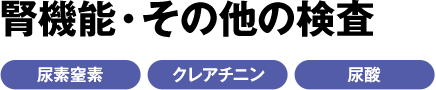 腎機能・その他の検査

尿素窒素

クレアチニン

尿酸